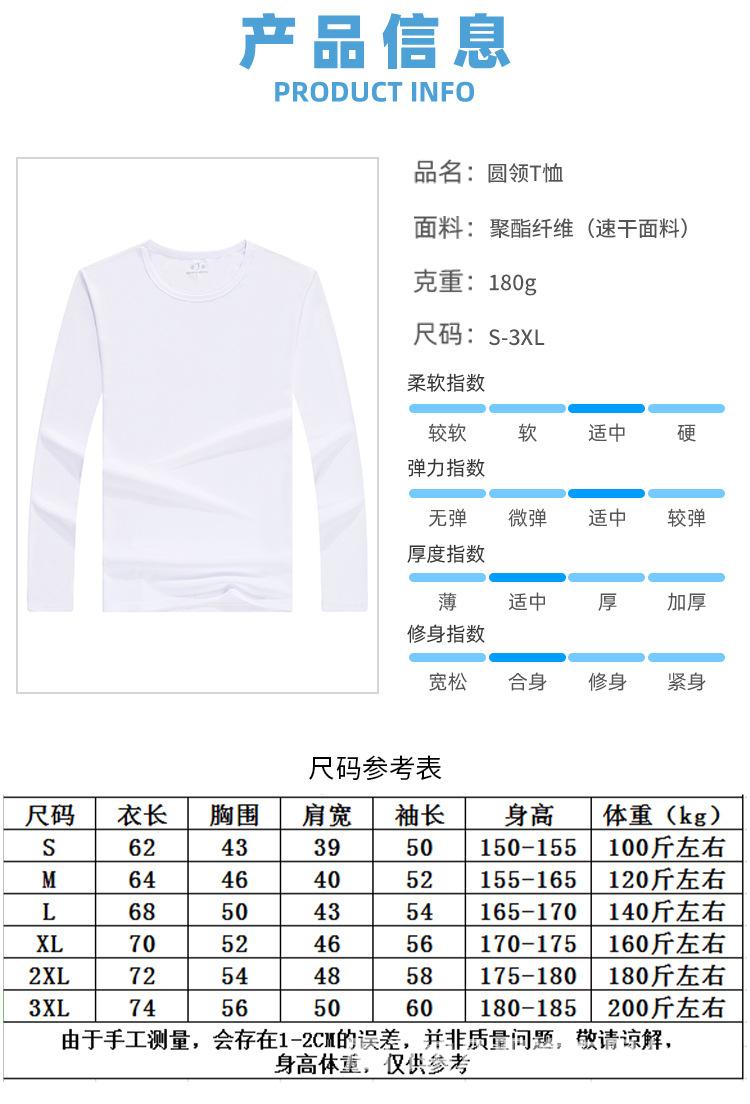 产品信息
PRODUCT INFO

品名：圆领T恤

面料：聚酯纤维（速干面料）

克重：180g

尺码：S-3XL

柔软指数
较软 软 适中 硬

弹力指数
无弹 微弹 适中 较弹

厚度指数
薄 适中 厚 加厚

修身指数
宽松 合身 修身 紧身

尺码参考表

| 尺码 | 衣长 | 胸围 | 肩宽 | 袖长 | 身高 | 体重（kg） |
|---|---|---|---|---|---|---|
| S | 62 | 43 | 39 | 50 | 150-155 | 100斤左右 |
| M | 64 | 46 | 40 | 52 | 155-165 | 120斤左右 |
| L | 68 | 50 | 43 | 54 | 165-170 | 140斤左右 |
| XL | 70 | 52 | 46 | 56 | 170-175 | 160斤左右 |
| 2XL | 72 | 54 | 48 | 58 | 175-180 | 180斤左右 |
| 3XL | 74 | 56 | 50 | 60 | 180-185 | 200斤左右 |

由于手工测量，会存在1-2CM的误差，并非质量问题，敬请谅解，身高体重，仅供参考